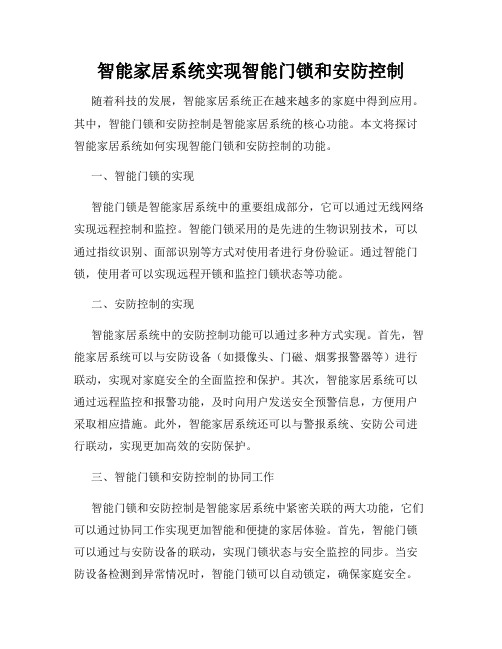 智能家居系统实现智能门锁和安防控制

随着科技的发展，智能家居系统正在越来越多的家庭中得到应用。其中，智能门锁和安防控制是智能家居系统的核心功能。本文将探讨智能家居系统如何实现智能门锁和安防控制的功能。

一、智能门锁的实现

智能门锁是智能家居系统中的重要组成部分，它可以通过无线网络实现远程控制和监控。智能门锁采用的是先进的生物识别技术，可以通过指纹识别、面部识别等方式对使用者进行身份验证。通过智能门锁，使用者可以实现远程开锁和监控门锁状态等功能。

二、安防控制的实现

智能家居系统中的安防控制功能可以通过多种方式实现。首先，智能家居系统可以与安防设备（如摄像头、门磁、烟雾报警器等）进行联动，实现对家庭安全的全面监控和保护。其次，智能家居系统可以通过远程监控和报警功能，及时向用户发送安全预警信息，方便用户采取相应措施。此外，智能家居系统还可以与警报系统、安防公司进行联动，实现更加高效的安防保护。

三、智能门锁和安防控制的协同工作

智能门锁和安防控制是智能家居系统中紧密关联的两大功能，它们可以通过协同工作实现更加智能和便捷的家居体验。首先，智能门锁可以通过与安防设备的联动，实现门锁状态与安全监控的同步。当安防设备检测到异常情况时，智能门锁可以自动锁定，确保家庭安全。